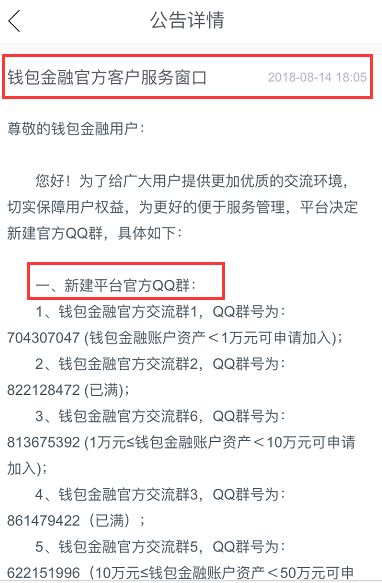 公告详情

钱包金融官方客户服务窗口 2018-08-14 18:05

尊敬的钱包金融用户：

您好！为了给广大用户提供更加优质的交流环境，切实保障用户权益，为更好的便于服务管理，平台决定新建官方QQ群，具体如下：

一、新建平台官方QQ群：

1、钱包金融官方交流群1，QQ群号为：704307047 (钱包金融账户资产＜1万元可申请加入)；

2、钱包金融官方交流群2，QQ群号为：822128472 (已满)；

3、钱包金融官方交流群6，QQ群号为：813675392 (1万元≤钱包金融账户资产＜10万元可申请加入)；

4、钱包金融官方交流群3，QQ群号为：861479422（已满）；

5、钱包金融官方交流群5，QQ群号为：622151996（10万元≤钱包金融账户资产＜50万元可申